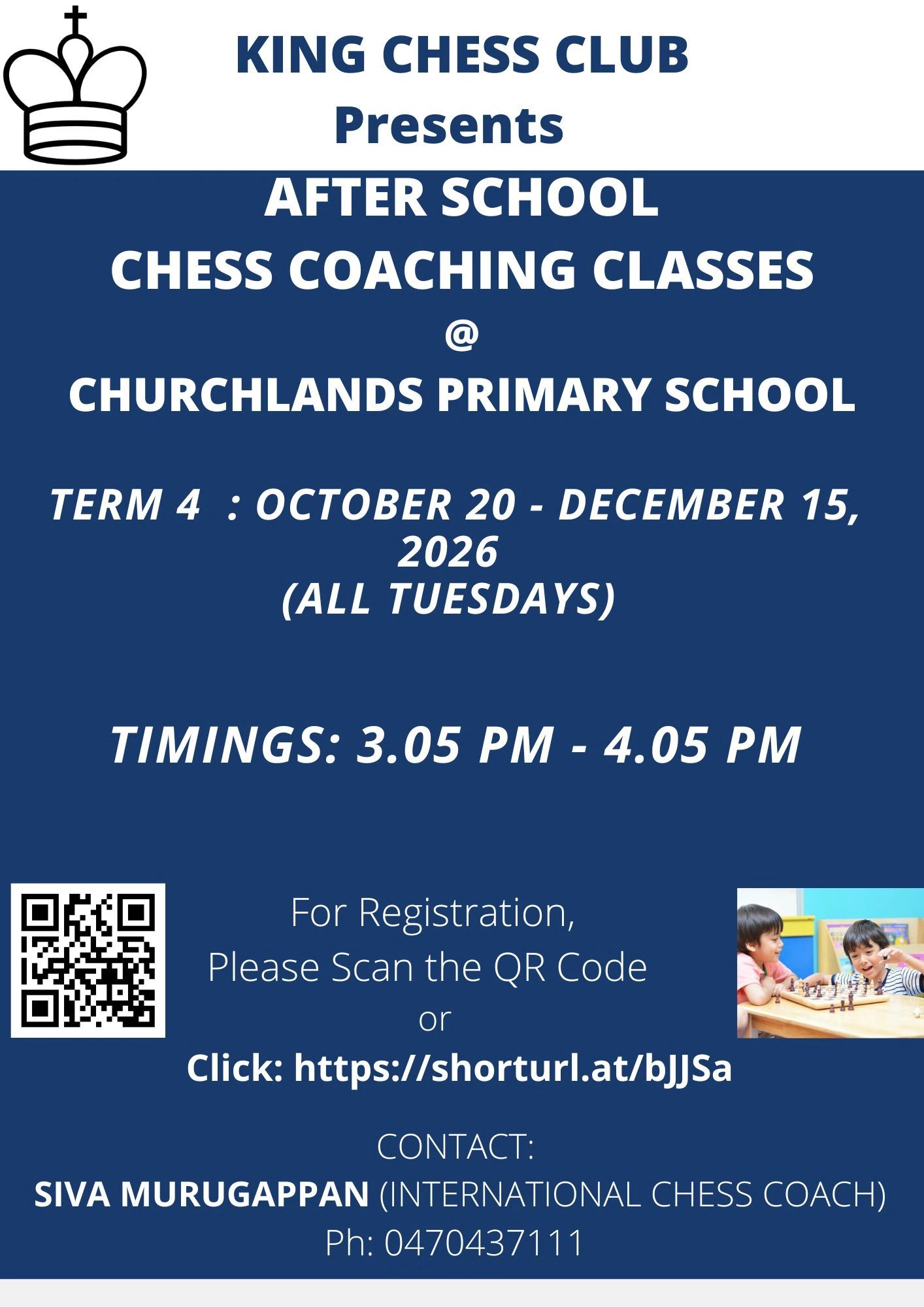 KING CHESS CLUB
Presents

AFTER SCHOOL
CHESS COACHING CLASSES
@
CHURCHLANDS PRIMARY SCHOOL

TERM 4 : OCTOBER 20 - DECEMBER 15, 2026
(ALL TUESDAYS)

TIMINGS: 3.05 PM - 4.05 PM

For Registration,
Please Scan the QR Code
or
Click: https://shorturl.at/bJJSa

CONTACT:
SIVA MURUGAPPAN (INTERNATIONAL CHESS COACH)
Ph: 0470437111